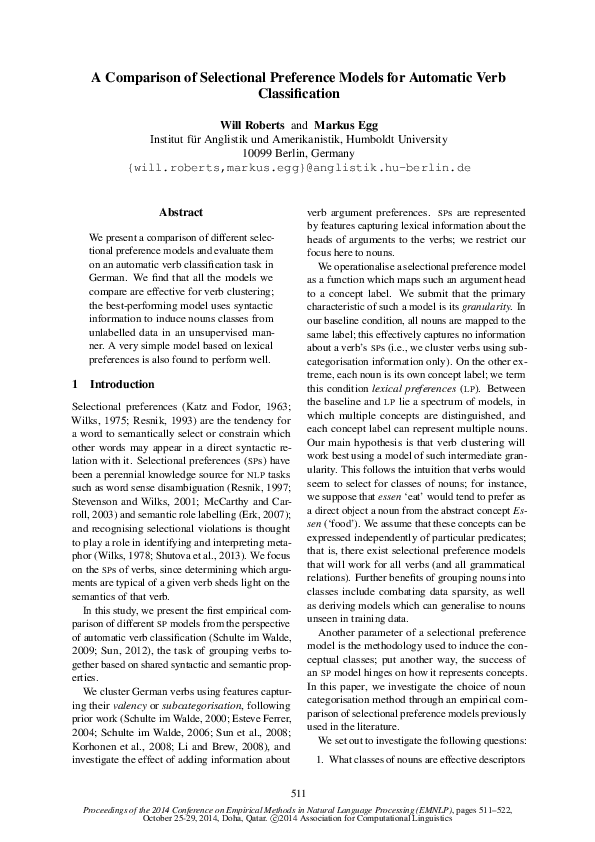 A Comparison of Selectional Preference Models for Automatic Verb Classification

Will Roberts and Markus Egg
Institut für Anglistik und Amerikanistik, Humboldt University
10099 Berlin, Germany
{will.roberts,markus.egg}@anglistik.hu-berlin.de

Abstract

We present a comparison of different selectional preference models and evaluate them on an automatic verb classification task in German. We find that all the models we compare are effective for verb clustering; the best-performing model uses syntactic information to induce nouns classes from unlabelled data in an unsupervised manner. A very simple model based on lexical preferences is also found to perform well.

1 Introduction

Selectional preferences (Katz and Fodor, 1963; Wilks, 1975; Resnik, 1993) are the tendency for a word to semantically select or constrain which other words may appear in a direct syntactic relation with it. Selectional preferences (SPs) have been a perennial knowledge source for NLP tasks such as word sense disambiguation (Resnik, 1997; Stevenson and Wilks, 2001; McCarthy and Carroll, 2003) and semantic role labelling (Erk, 2007); and recognising selectional violations is thought to play a role in identifying and interpreting metaphor (Wilks, 1978; Shutova et al., 2013). We focus on the SPs of verbs, since determining which arguments are typical of a given verb sheds light on the semantics of that verb.

In this study, we present the first empirical comparison of different SP models from the perspective of automatic verb classification (Schulte im Walde, 2009; Sun, 2012), the task of grouping verbs together based on shared syntactic and semantic properties.

We cluster German verbs using features capturing their valency or subcategorisation, following prior work (Schulte im Walde, 2000; Esteve Ferrer, 2004; Schulte im Walde, 2006; Sun et al., 2008; Korhonen et al., 2008; Li and Brew, 2008), and investigate the effect of adding information about verb argument preferences. SPs are represented by features capturing lexical information about the heads of arguments to the verbs; we restrict our focus here to nouns.

We operationalise a selectional preference model as a function which maps such an argument head to a concept label. We submit that the primary characteristic of such a model is its granularity. In our baseline condition, all nouns are mapped to the same label; this effectively captures no information about a verb's SPs (i.e., we cluster verbs using subcategorisation information only). On the other extreme, each noun is its own concept label; we term this condition lexical preferences (LP). Between the baseline and LP lie a spectrum of models, in which multiple concepts are distinguished, and each concept label can represent multiple nouns. Our main hypothesis is that verb clustering will work best using a model of such intermediate granularity. This follows the intuition that verbs would seem to select for classes of nouns; for instance, we suppose that essen 'eat' would tend to prefer as a direct object a noun from the abstract concept Essen ('food'). We assume that these concepts can be expressed independently of particular predicates; that is, there exist selectional preference models that will work for all verbs (and all grammatical relations). Further benefits of grouping nouns into classes include combating data sparsity, as well as deriving models which can generalise to nouns unseen in training data.

Another parameter of a selectional preference model is the methodology used to induce the conceptual classes; put another way, the success of an SP model hinges on how it represents concepts. In this paper, we investigate the choice of noun categorisation method through an empirical comparison of selectional preference models previously used in the literature.

We set out to investigate the following questions:

1. What classes of nouns are effective descriptors

511

Proceedings of the 2014 Conference on Empirical Methods in Natural Language Processing (EMNLP), pages 511–522, October 25-29, 2014, Doha, Qatar. ©2014 Association for Computational Linguistics